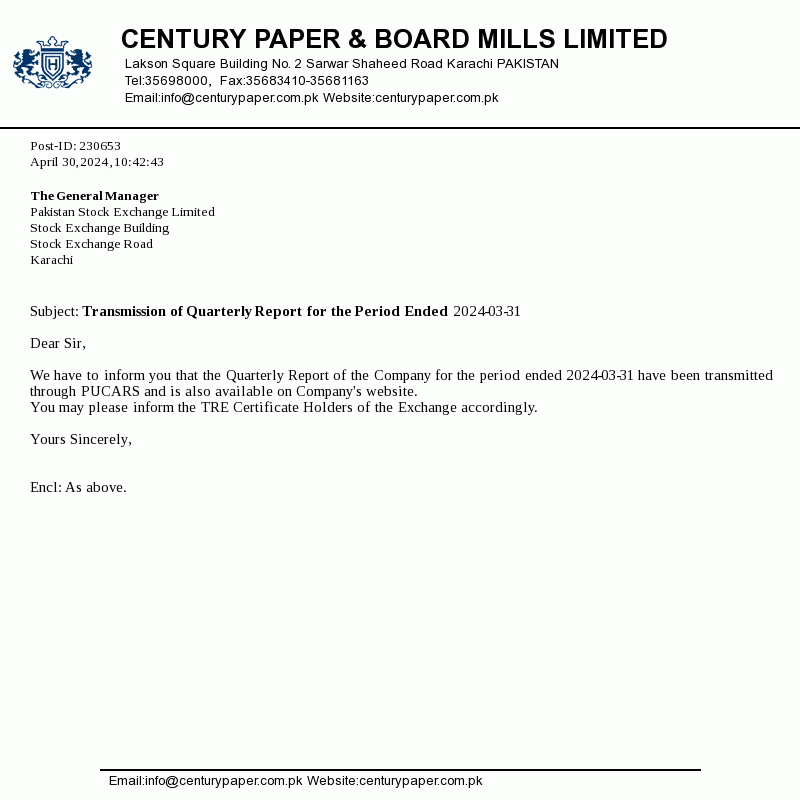 CENTURY PAPER & BOARD MILLS LIMITED
Lakson Square Building No. 2 Sarwar Shaheed Road Karachi PAKISTAN
Tel:35698000, Fax:35683410-35681163
Email:info@centurypaper.com.pk Website:centurypaper.com.pk

Post-ID: 230653
April 30,2024,10:42:43

The General Manager
Pakistan Stock Exchange Limited
Stock Exchange Building
Stock Exchange Road
Karachi

Subject: Transmission of Quarterly Report for the Period Ended 2024-03-31

Dear Sir,

We have to inform you that the Quarterly Report of the Company for the period ended 2024-03-31 have been transmitted through PUCARS and is also available on Company's website.
You may please inform the TRE Certificate Holders of the Exchange accordingly.

Yours Sincerely,

Encl: As above.

Email:info@centurypaper.com.pk Website:centurypaper.com.pk